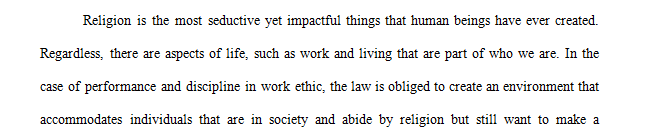 Religion is the most seductive yet impactful things that human beings have ever created. Regardless, there are aspects of life, such as work and living that are part of who we are. In the case of performance and discipline in work ethic, the law is obliged to create an environment that accommodates individuals that are in society and abide by religion but still want to make a